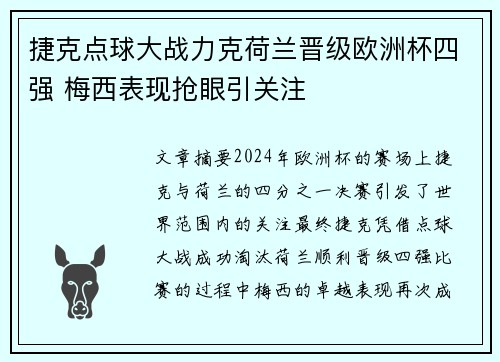 捷克点球大战力克荷兰晋级欧洲杯四强 梅西表现抢眼引关注

文章摘要2024年欧洲杯的赛场上捷克与荷兰的四分之一决赛引发了世界范围内的关注最终捷克凭借点球大战成功淘汰荷兰顺利晋级四强比赛的过程中梅西的卓越表现再次成